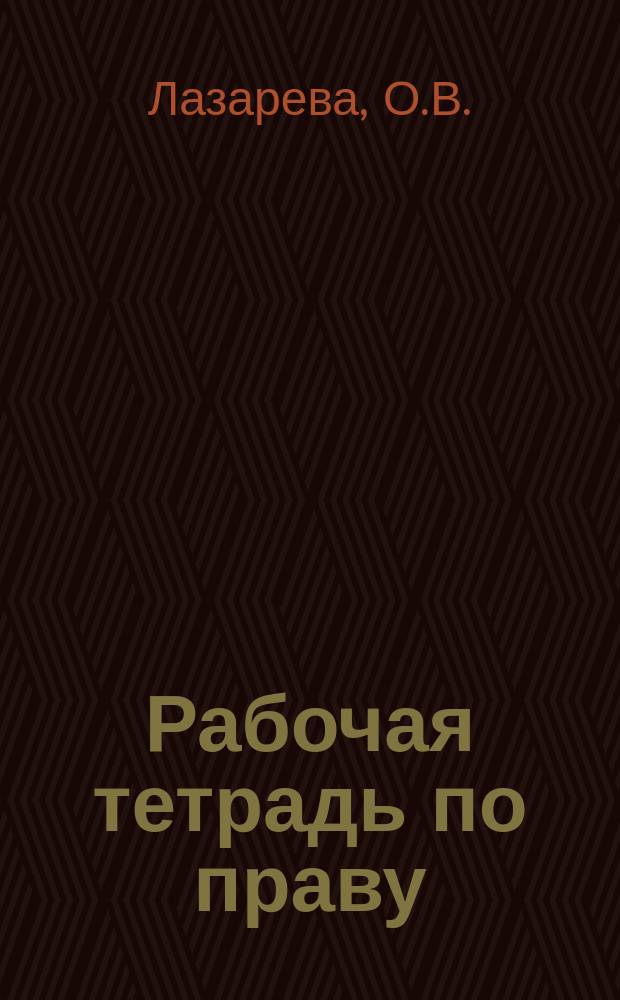 Лазарева, О.В.

Рабочая тетрадь по праву